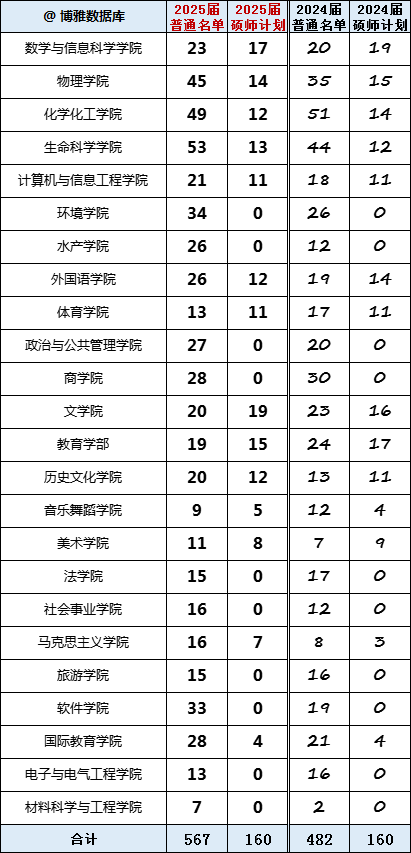 | @ 博雅数据库 | 2025届普通名单 | 2025届硕师计划 | 2024届普通名单 | 2024届硕师计划 |
|---|---|---|---|---|
| 数学与信息科学学院 | 23 | 17 | 20 | 19 |
| 物理学院 | 45 | 14 | 35 | 15 |
| 化学化工学院 | 49 | 12 | 51 | 14 |
| 生命科学学院 | 53 | 13 | 44 | 12 |
| 计算机与信息工程学院 | 21 | 11 | 18 | 11 |
| 环境学院 | 34 | 0 | 26 | 0 |
| 水产学院 | 26 | 0 | 12 | 0 |
| 外国语学院 | 26 | 12 | 19 | 14 |
| 体育学院 | 13 | 11 | 17 | 11 |
| 政治与公共管理学院 | 27 | 0 | 20 | 0 |
| 商学院 | 28 | 0 | 30 | 0 |
| 文学院 | 20 | 19 | 23 | 16 |
| 教育学部 | 19 | 15 | 24 | 17 |
| 历史文化学院 | 20 | 12 | 13 | 11 |
| 音乐舞蹈学院 | 9 | 5 | 12 | 4 |
| 美术学院 | 11 | 8 | 7 | 9 |
| 法学院 | 15 | 0 | 17 | 0 |
| 社会事业学院 | 16 | 0 | 12 | 0 |
| 马克思主义学院 | 16 | 7 | 8 | 3 |
| 旅游学院 | 15 | 0 | 16 | 0 |
| 软件学院 | 33 | 0 | 19 | 0 |
| 国际教育学院 | 28 | 4 | 21 | 4 |
| 电子与电气工程学院 | 13 | 0 | 16 | 0 |
| 材料科学与工程学院 | 7 | 0 | 2 | 0 |
| 合计 | 567 | 160 | 482 | 160 |